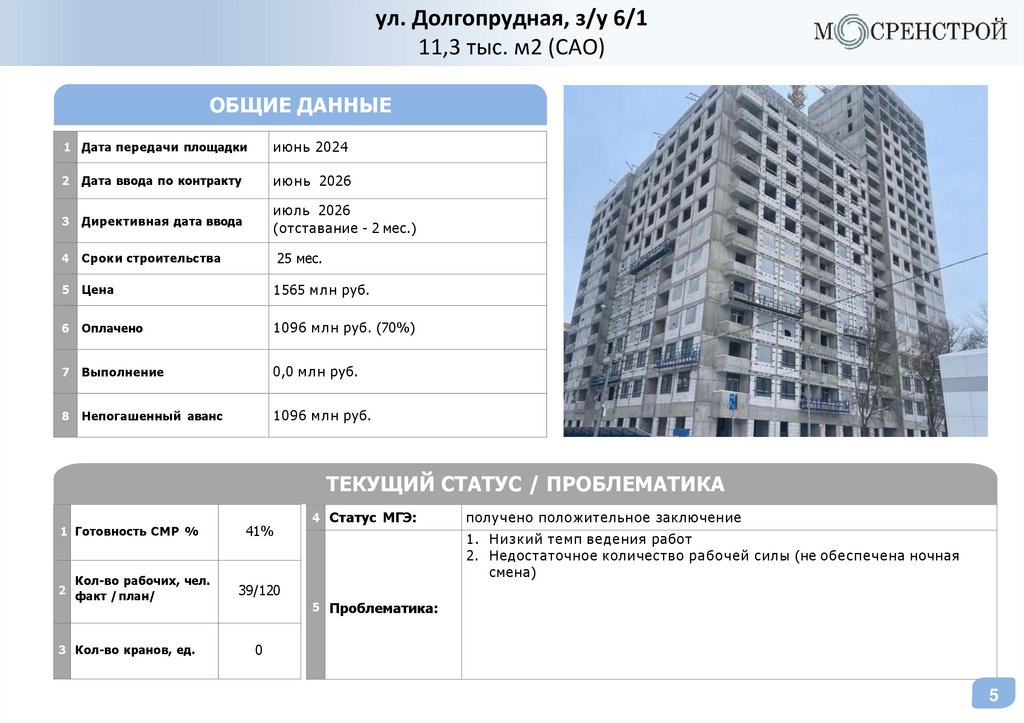 ул. Долгопрудная, з/у 6/1
11,3 тыс. м2 (САО)

МОСРЕНСТРОЙ

ОБЩИЕ ДАННЫЕ

| 1 | Дата передачи площадки | июнь 2024 |
|---|---|---|
| 2 | Дата ввода по контракту | июнь 2026 |
| 3 | Директивная дата ввода | июль 2026 (отставание - 2 мес.) |
| 4 | Сроки строительства | 25 мес. |
| 5 | Цена | 1565 млн руб. |
| 6 | Оплачено | 1096 млн руб. (70%) |
| 7 | Выполнение | 0,0 млн руб. |
| 8 | Непогашенный аванс | 1096 млн руб. |

ТЕКУЩИЙ СТАТУС / ПРОБЛЕМАТИКА

| 1 | Готовность СМР % | 41% |
|---|---|---|
| 2 | Кол-во рабочих, чел. факт /план/ | 39/120 |
| 3 | Кол-во кранов, ед. | 0 |

| 4 | Статус МГЭ: | получено положительное заключение |
|---|---|---|
| 5 | Проблематика: | 1. Низкий темп ведения работ 2. Недостаточное количество рабочей силы (не обеспечена ночная смена) |

5